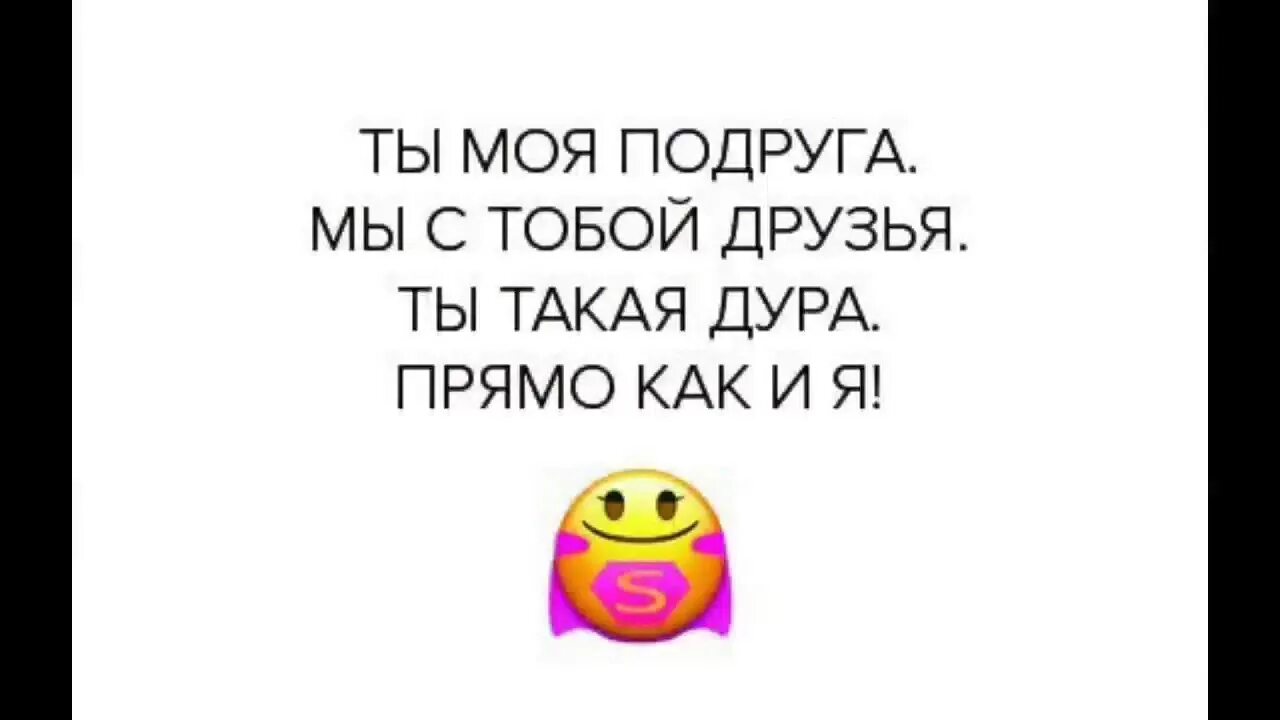 ТЫ МОЯ ПОДРУГА.
МЫ С ТОБОЙ ДРУЗЬЯ.
ТЫ ТАКАЯ ДУРА.
ПРЯМО КАК И Я!

S